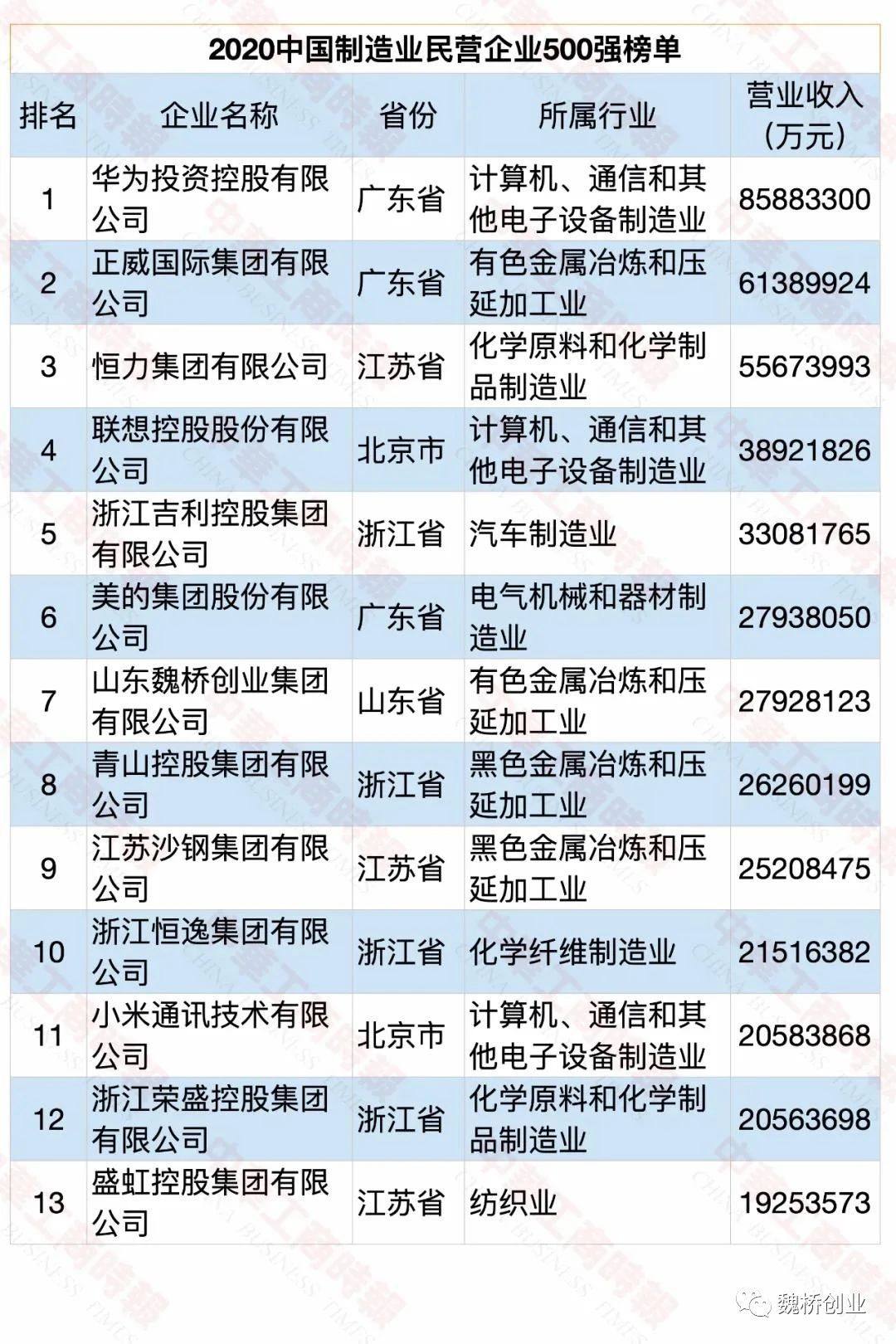 2020中国制造业民营企业500强榜单

| 排名 | 企业名称 | 省份 | 所属行业 | 营业收入（万元） |
|---|---|---|---|---|
| 1 | 华为投资控股有限公司 | 广东省 | 计算机、通信和其他电子设备制造业 | 85883300 |
| 2 | 正威国际集团有限公司 | 广东省 | 有色金属冶炼和压延加工业 | 61389924 |
| 3 | 恒力集团有限公司 | 江苏省 | 化学原料和化学制品制造业 | 55673993 |
| 4 | 联想控股股份有限公司 | 北京市 | 计算机、通信和其他电子设备制造业 | 38921826 |
| 5 | 浙江吉利控股集团有限公司 | 浙江省 | 汽车制造业 | 33081765 |
| 6 | 美的集团股份有限公司 | 广东省 | 电气机械和器材制造业 | 27938050 |
| 7 | 山东魏桥创业集团有限公司 | 山东省 | 有色金属冶炼和压延加工业 | 27928123 |
| 8 | 青山控股集团有限公司 | 浙江省 | 黑色金属冶炼和压延加工业 | 26260199 |
| 9 | 江苏沙钢集团有限公司 | 江苏省 | 黑色金属冶炼和压延加工业 | 25208475 |
| 10 | 浙江恒逸集团有限公司 | 浙江省 | 化学纤维制造业 | 21516382 |
| 11 | 小米通讯技术有限公司 | 北京市 | 计算机、通信和其他电子设备制造业 | 20583868 |
| 12 | 浙江荣盛控股集团有限公司 | 浙江省 | 化学原料和化学制品制造业 | 20563698 |
| 13 | 盛虹控股集团有限公司 | 江苏省 | 纺织业 | 19253573 |

中华工商时报 CHINA BUSINESS TIMES

魏桥创业